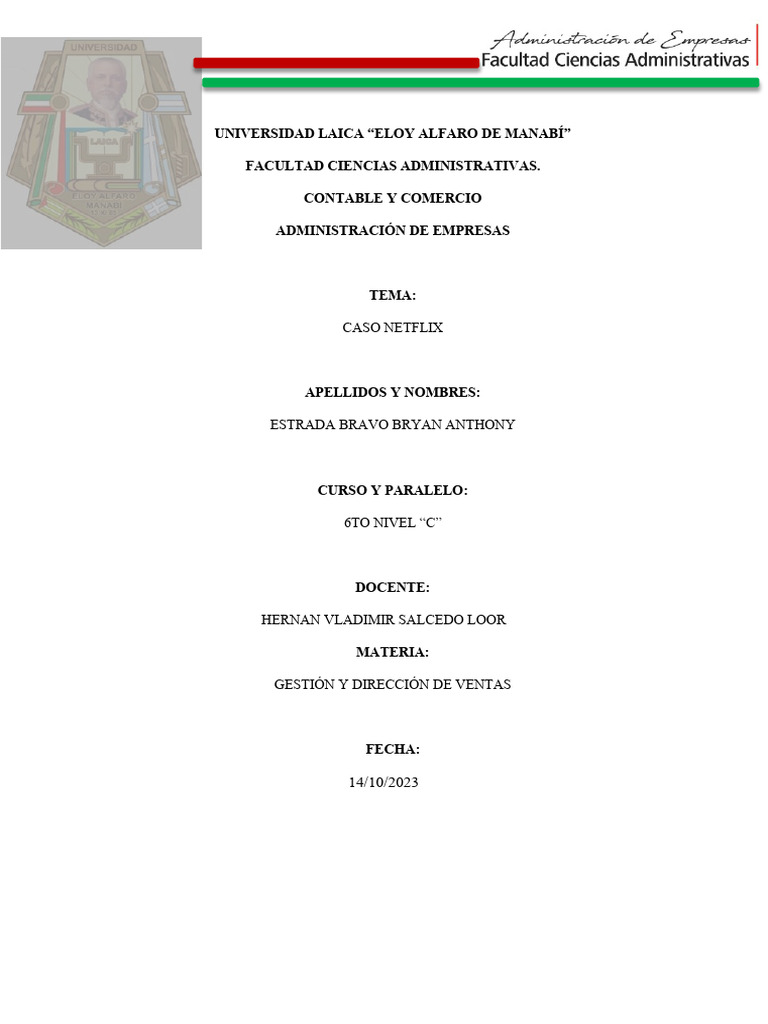 UNIVERSIDAD
LAICA
ELOY ALFARO
MANABI

Administración de Empresas
Facultad Ciencias Administrativas

UNIVERSIDAD LAICA “ELOY ALFARO DE MANABÍ”

FACULTAD CIENCIAS ADMINISTRATIVAS.

CONTABLE Y COMERCIO

ADMINISTRACIÓN DE EMPRESAS

TEMA:

CASO NETFLIX

APELLIDOS Y NOMBRES:

ESTRADA BRAVO BRYAN ANTHONY

CURSO Y PARALELO:

6TO NIVEL “C”

DOCENTE:

HERNAN VLADIMIR SALCEDO LOOR

MATERIA:

GESTIÓN Y DIRECCIÓN DE VENTAS

FECHA:

14/10/2023